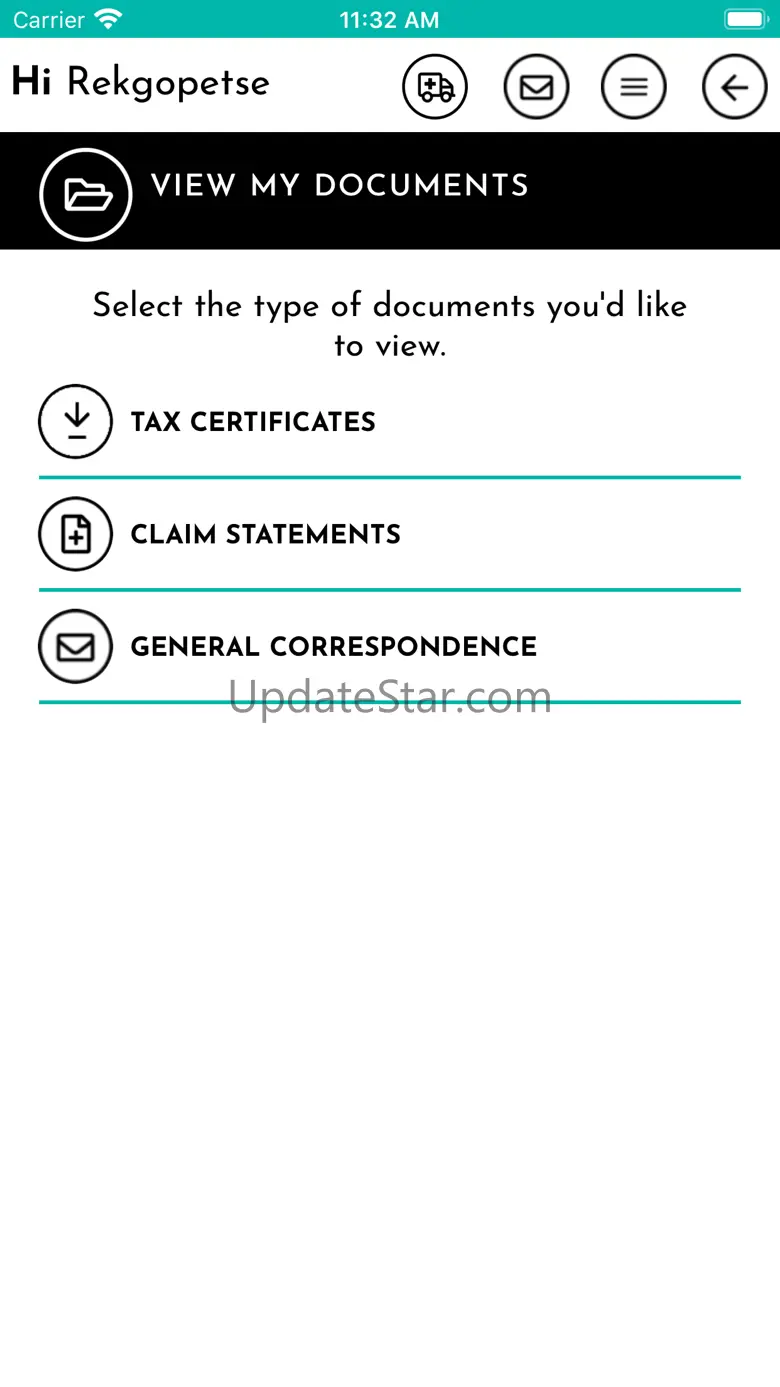 Carrier 11:32 AM

Hi Rekgopetse

VIEW MY DOCUMENTS

Select the type of documents you'd like to view.

TAX CERTIFICATES

CLAIM STATEMENTS

GENERAL CORRESPONDENCE

UpdateStar.com